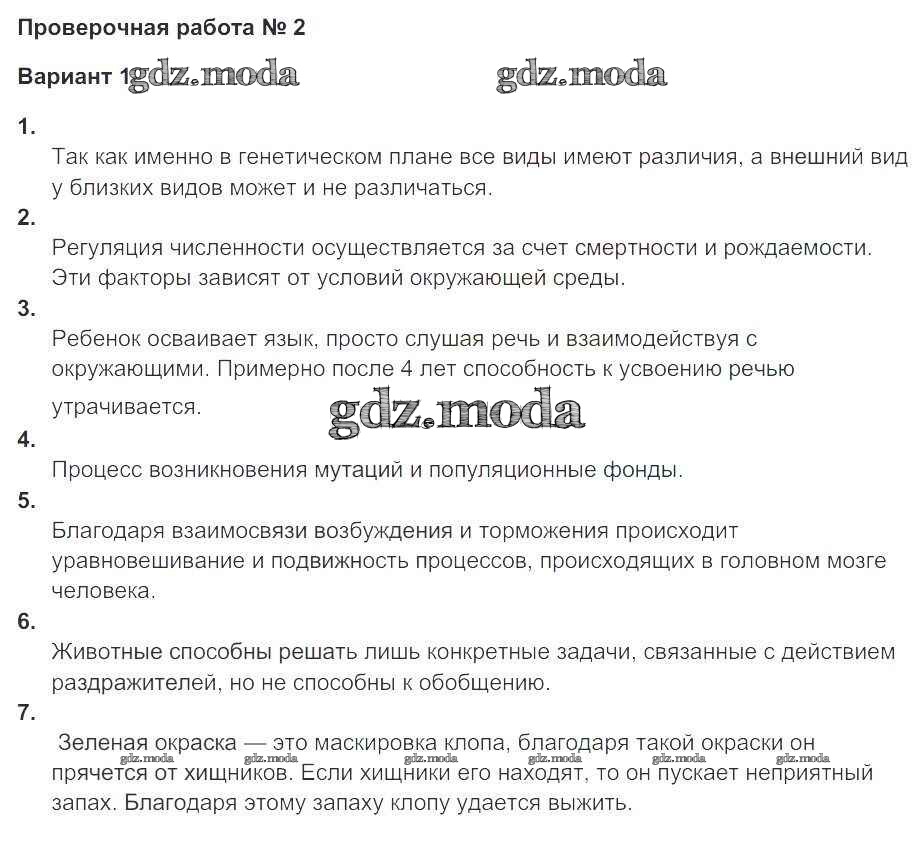 Проверочная работа № 2

Вариант 1 gdz.moda gdz.moda

1.
Так как именно в генетическом плане все виды имеют различия, а внешний вид у близких видов может и не различаться.

2.
Регуляция численности осуществляется за счет смертности и рождаемости. Эти факторы зависят от условий окружающей среды.

3.
Ребенок осваивает язык, просто слушая речь и взаимодействуя с окружающими. Примерно после 4 лет способность к усвоению речью утрачивается.

gdz.moda

4.
Процесс возникновения мутаций и популяционные фонды.

5.
Благодаря взаимосвязи возбуждения и торможения происходит уравновешивание и подвижность процессов, происходящих в головном мозге человека.

6.
Животные способны решать лишь конкретные задачи, связанные с действием раздражителей, но не способны к обобщению.

7.
Зеленая окраска — это маскировка клопа, благодаря такой окраски он прячется от хищников. Если хищники его находят, то он пускает неприятный запах. Благодаря этому запаху клопу удается выжить.

gdz.moda gdz.moda gdz.moda gdz.moda gdz.moda gdz.moda